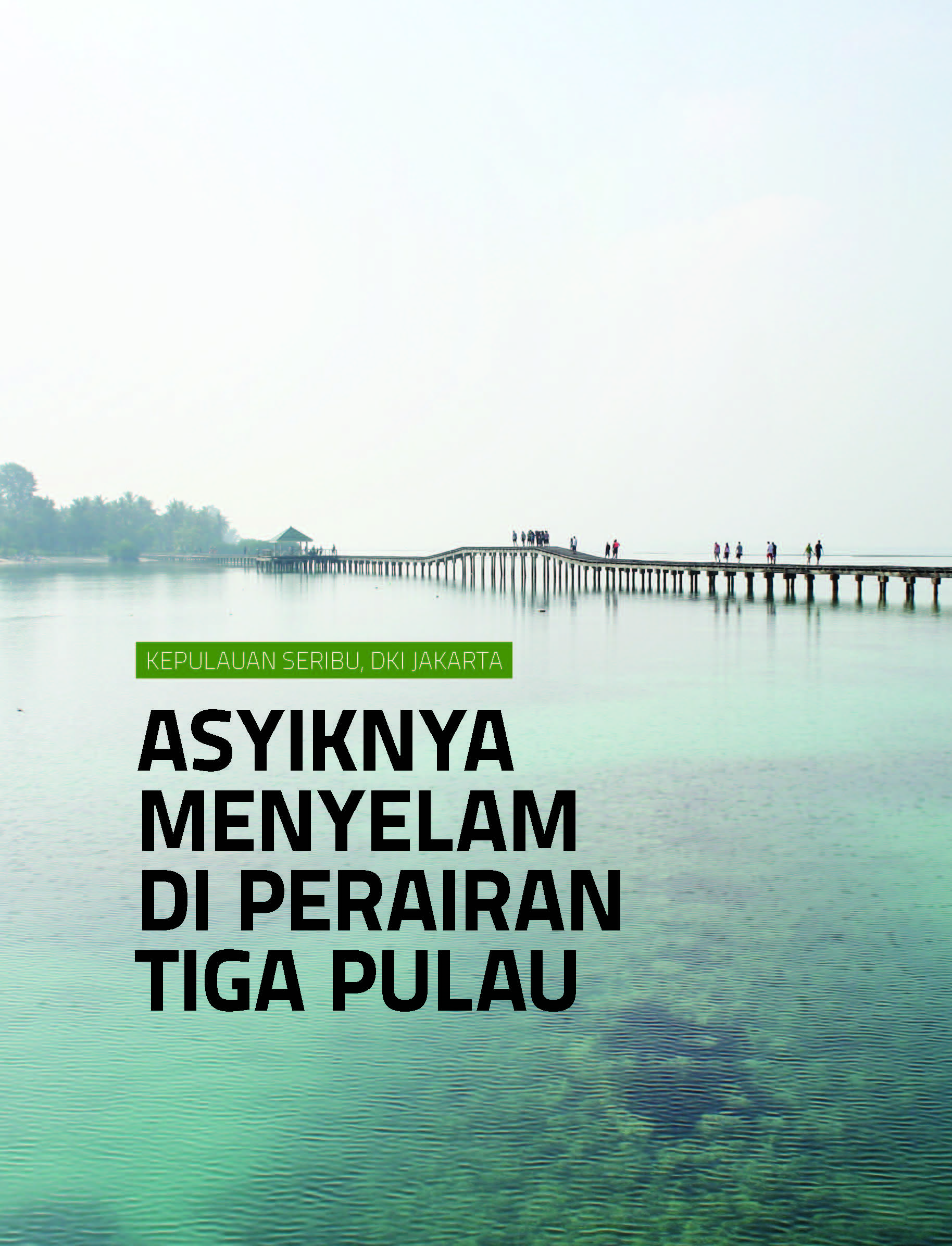 KEPULAUAN SERIBU, DKI JAKARTA

ASYIKNYA MENYELAM DI PERAIRAN TIGA PULAU